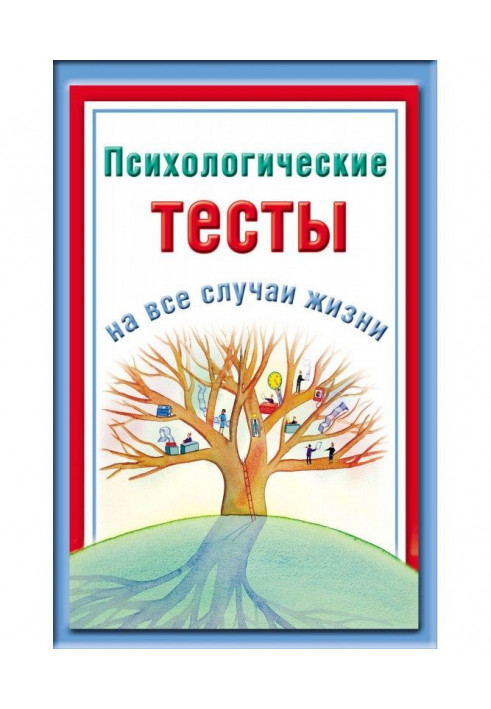 Психологические
тесты
на все случаи жизни